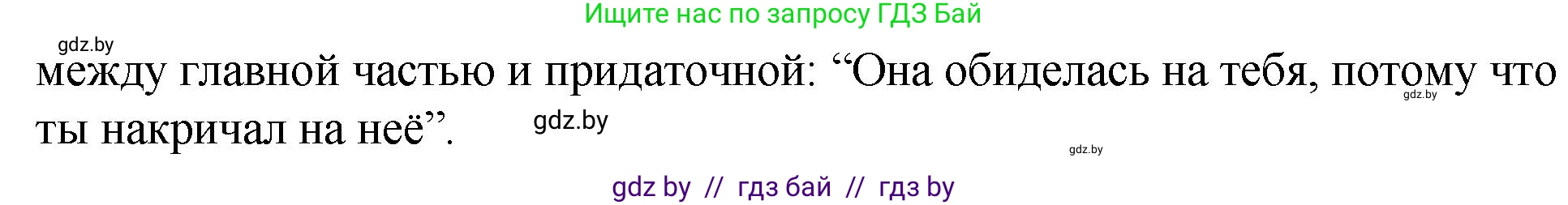 Ищите нас по запросу ГДЗ Бай

gdz.by

между главной частью и придаточной: “Она обиделась на тебя, потому что ты накричал на неё”.

gdz.by

gdz.by

gdz.by

gdz by // гдз бай // гдз by